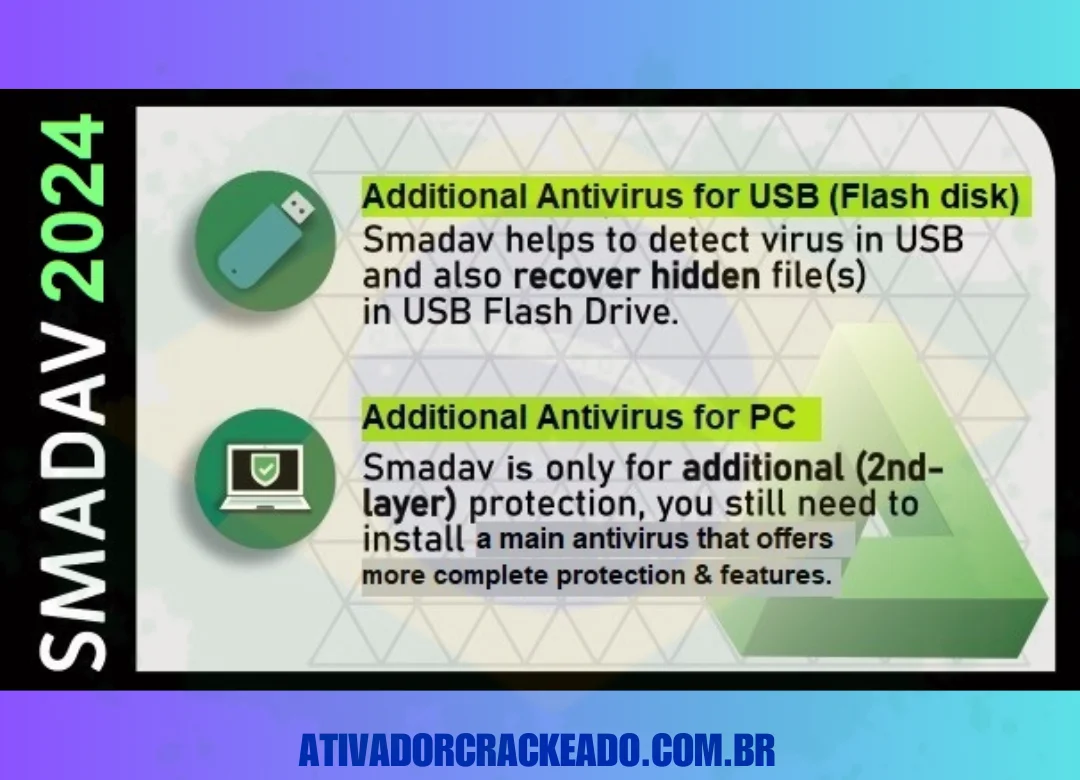 SMADAV 2024

Additional Antivirus for USB (Flash disk)
Smadav helps to detect virus in USB and also recover hidden file(s) in USB Flash Drive.

Additional Antivirus for PC
Smadav is only for additional (2nd-layer) protection, you still need to install a main antivirus that offers more complete protection & features.

ATIVADORCRACKEADO.COM.BR